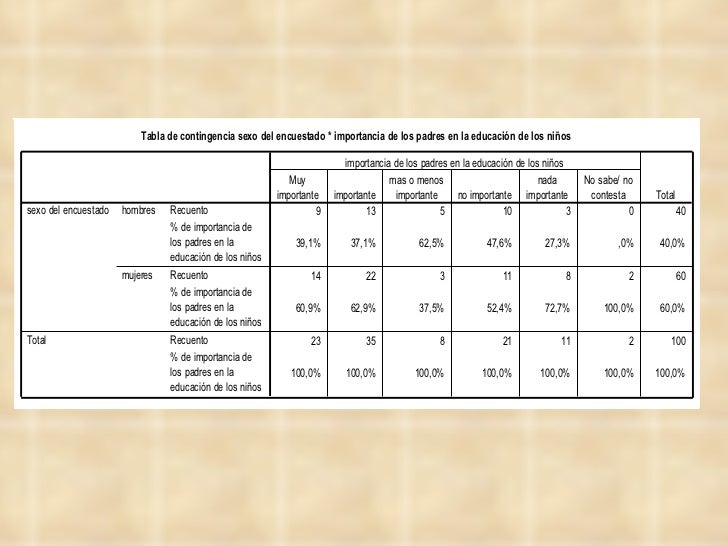 Tabla de contingencia sexo del encuestado * importancia de los padres en la educación de los niños

| | | | importancia de los padres en la educación de los niños | | | | | | |
|---|---|---|---|---|---|---|---|---|---|
| | | | Muy importante | importante | mas o menos importante | no importante | nada importante | No sabe/ no contesta | Total |
| sexo del encuestado | hombres | Recuento | 9 | 13 | 5 | 10 | 3 | 0 | 40 |
| | | % de importancia de los padres en la educación de los niños | 39,1% | 37,1% | 62,5% | 47,6% | 27,3% | ,0% | 40,0% |
| | mujeres | Recuento | 14 | 22 | 3 | 11 | 8 | 2 | 60 |
| | | % de importancia de los padres en la educación de los niños | 60,9% | 62,9% | 37,5% | 52,4% | 72,7% | 100,0% | 60,0% |
| Total | | Recuento | 23 | 35 | 8 | 21 | 11 | 2 | 100 |
| | | % de importancia de los padres en la educación de los niños | 100,0% | 100,0% | 100,0% | 100,0% | 100,0% | 100,0% | 100,0% |